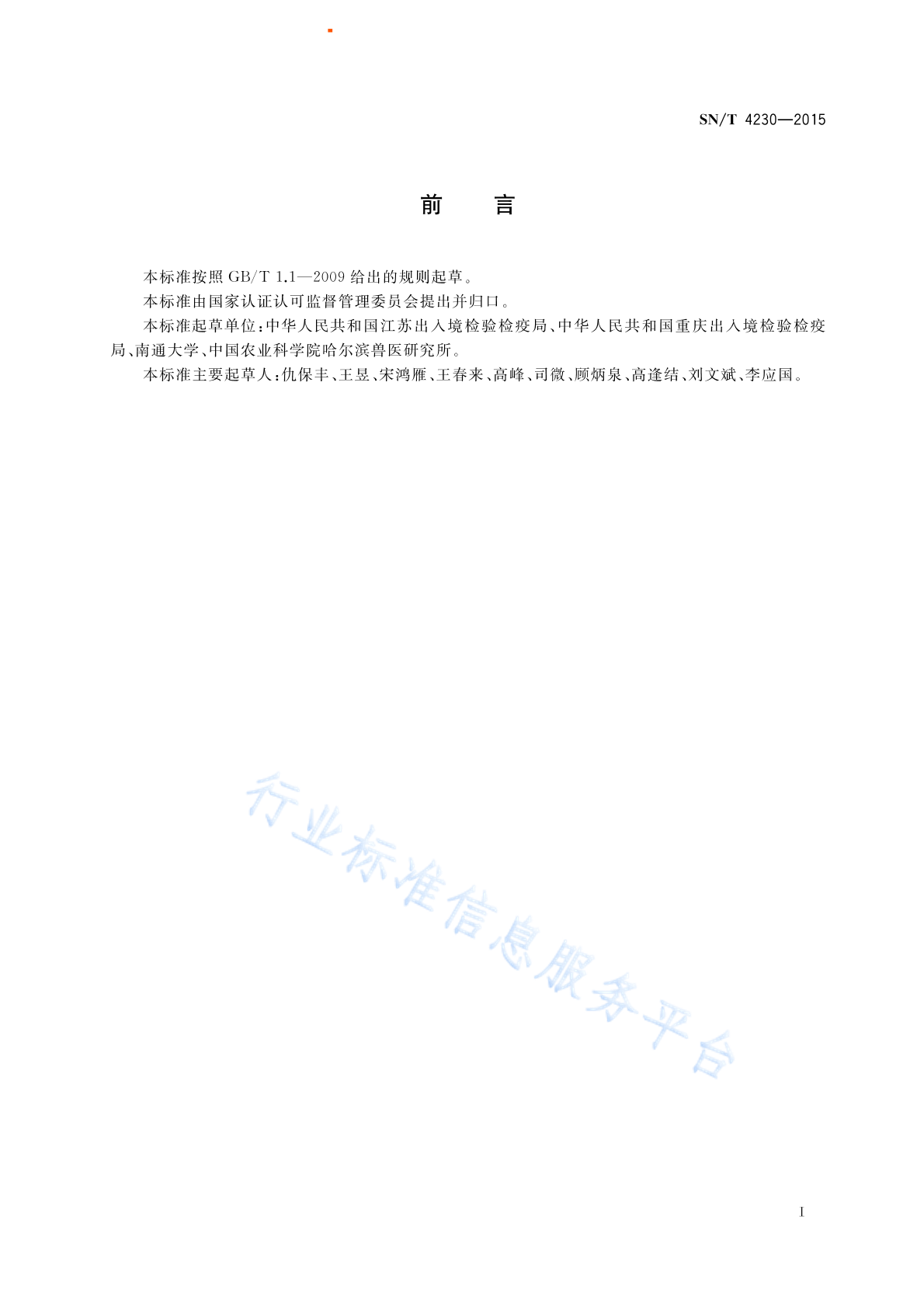 SN/T 4230—2015

前　言

本标准按照 GB/T 1.1—2009 给出的规则起草。

本标准由国家认证认可监督管理委员会提出并归口。

本标准起草单位：中华人民共和国江苏出入境检验检疫局、中华人民共和国重庆出入境检验检疫局、南通大学、中国农业科学院哈尔滨兽医研究所。

本标准主要起草人：仇保丰、王昱、宋鸿雁、王春来、高峰、司微、顾炳泉、高逢结、刘文斌、李应国。

行业标准信息服务平台

I